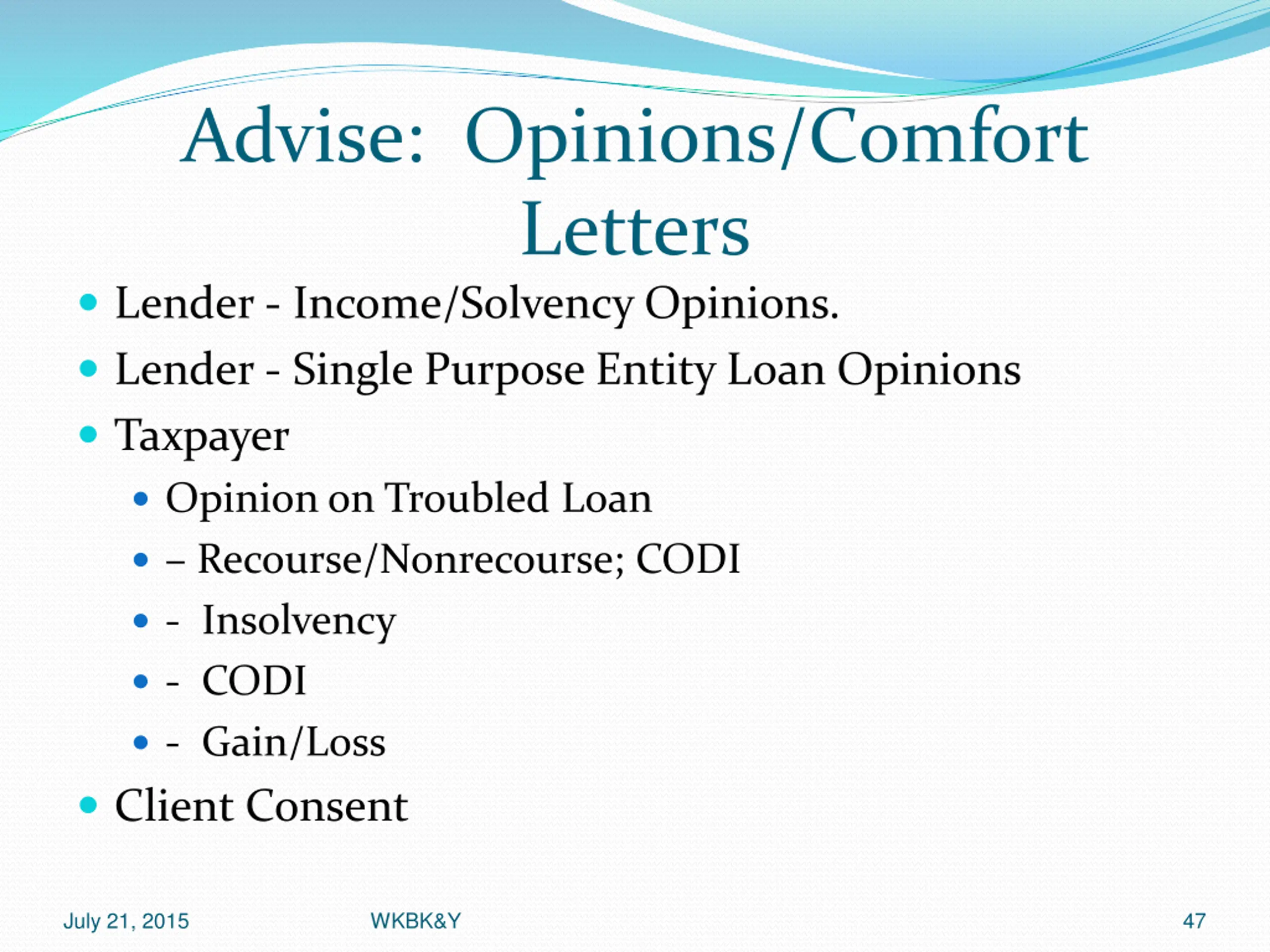 Advise: Opinions/Comfort Letters

- Lender - Income/Solvency Opinions.
- Lender - Single Purpose Entity Loan Opinions
- Taxpayer
  - Opinion on Troubled Loan
  - – Recourse/Nonrecourse; CODI
  - - Insolvency
  - - CODI
  - - Gain/Loss
- Client Consent

July 21, 2015 WKBK&Y 47